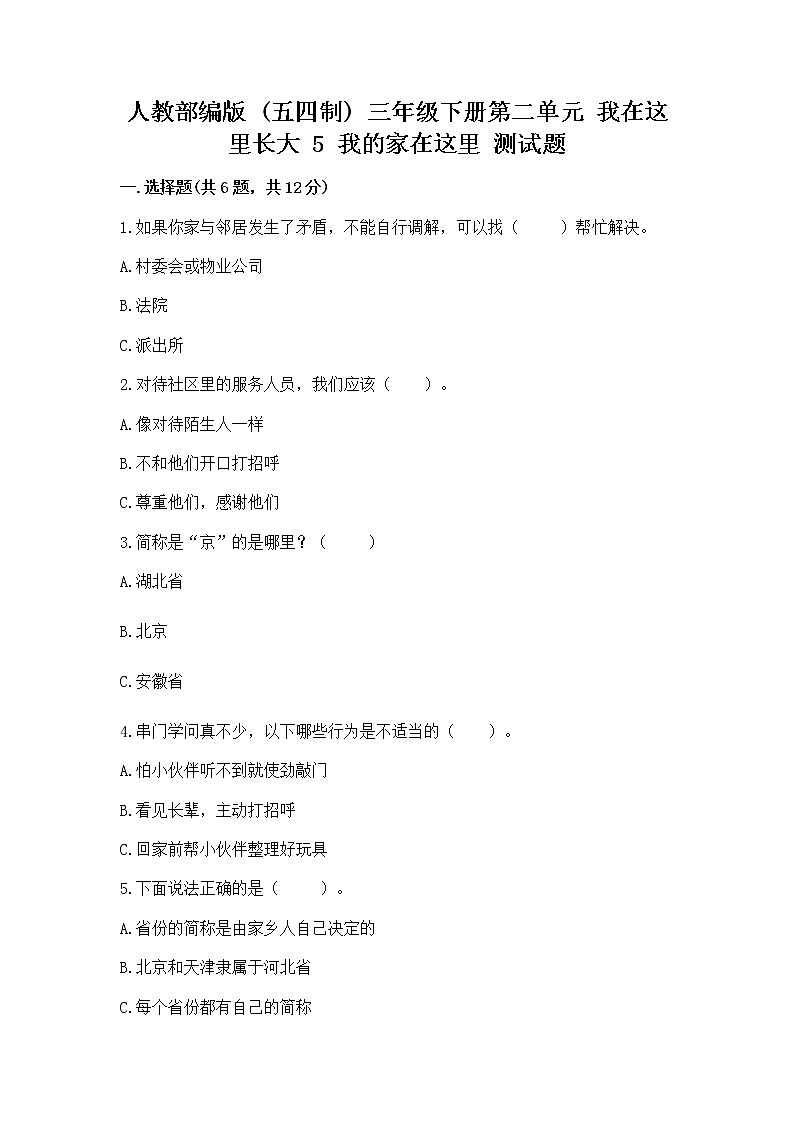 人教部编版（五四制）三年级下册第二单元 我在这里长大 5 我的家在这里 测试题

一.选择题(共6题，共12分)

1.如果你家与邻居发生了矛盾，不能自行调解，可以找（　　）帮忙解决。

A.村委会或物业公司

B.法院

C.派出所

2.对待社区里的服务人员，我们应该（　　）。

A.像对待陌生人一样

B.不和他们开口打招呼

C.尊重他们，感谢他们

3.简称是“京”的是哪里？（　　）

A.湖北省

B.北京

C.安徽省

4.串门学问真不少，以下哪些行为是不适当的（　　）。

A.怕小伙伴听不到就使劲敲门

B.看见长辈，主动打招呼

C.回家前帮小伙伴整理好玩具

5.下面说法正确的是（　　）。

A.省份的简称是由家乡人自己决定的

B.北京和天津隶属于河北省

C.每个省份都有自己的简称